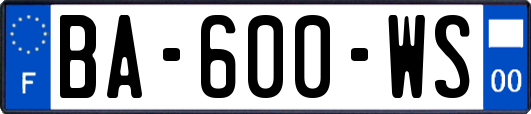 F

BA-600-WS

00